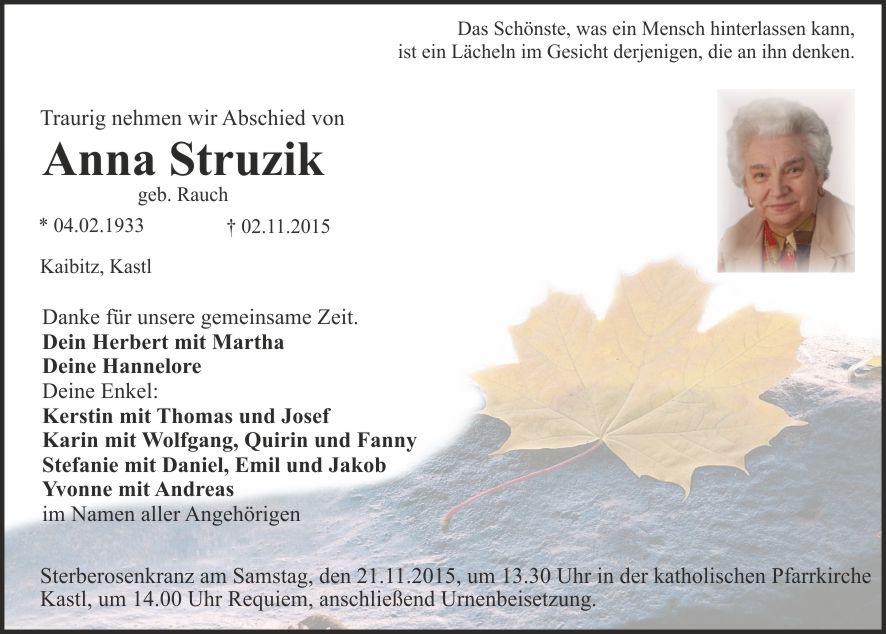 Das Schönste, was ein Mensch hinterlassen kann,
ist ein Lächeln im Gesicht derjenigen, die an ihn denken.

Traurig nehmen wir Abschied von

Anna Struzik

geb. Rauch

* 04.02.1933 † 02.11.2015

Kaibitz, Kastl

Danke für unsere gemeinsame Zeit.
Dein Herbert mit Martha
Deine Hannelore
Deine Enkel:
Kerstin mit Thomas und Josef
Karin mit Wolfgang, Quirin und Fanny
Stefanie mit Daniel, Emil und Jakob
Yvonne mit Andreas
im Namen aller Angehörigen

Sterberosenkranz am Samstag, den 21.11.2015, um 13.30 Uhr in der katholischen Pfarrkirche Kastl, um 14.00 Uhr Requiem, anschließend Urnenbeisetzung.